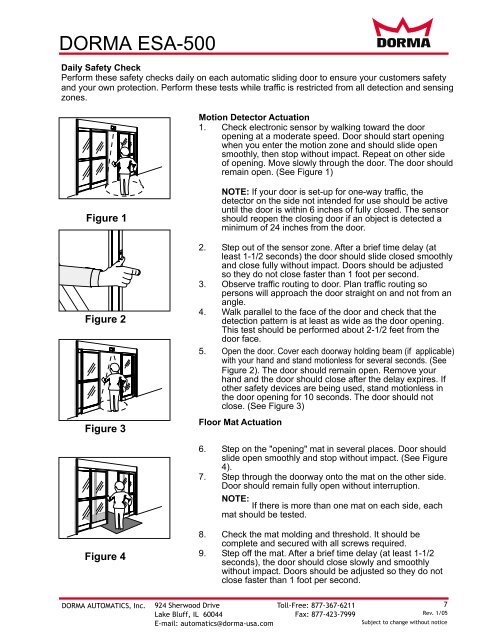 DORMA ESA-500

DORMA

Daily Safety Check
Perform these safety checks daily on each automatic sliding door to ensure your customers safety and your own protection. Perform these tests while traffic is restricted from all detection and sensing zones.

Figure 1

Figure 2

Figure 3

Figure 4

Motion Detector Actuation
1. Check electronic sensor by walking toward the door opening at a moderate speed. Door should start opening when you enter the motion zone and should slide open smoothly, then stop without impact. Repeat on other side of opening. Move slowly through the door. The door should remain open. (See Figure 1)

NOTE: If your door is set-up for one-way traffic, the detector on the side not intended for use should be active until the door is within 6 inches of fully closed. The sensor should reopen the closing door if an object is detected a minimum of 24 inches from the door.

2. Step out of the sensor zone. After a brief time delay (at least 1-1/2 seconds) the door should slide closed smoothly and close fully without impact. Doors should be adjusted so they do not close faster than 1 foot per second.
3. Observe traffic routing to door. Plan traffic routing so persons will approach the door straight on and not from an angle.
4. Walk parallel to the face of the door and check that the detection pattern is at least as wide as the door opening. This test should be performed about 2-1/2 feet from the door face.
5. Open the door. Cover each doorway holding beam (if applicable) with your hand and stand motionless for several seconds. (See Figure 2). The door should remain open. Remove your hand and the door should close after the delay expires. If other safety devices are being used, stand motionless in the door opening for 10 seconds. The door should not close. (See Figure 3)

Floor Mat Actuation

6. Step on the "opening" mat in several places. Door should slide open smoothly and stop without impact. (See Figure 4).
7. Step through the doorway onto the mat on the other side. Door should remain fully open without interruption.
NOTE: If there is more than one mat on each side, each mat should be tested.

8. Check the mat molding and threshold. It should be complete and secured with all screws required.
9. Step off the mat. After a brief time delay (at least 1-1/2 seconds), the door should close slowly and smoothly without impact. Doors should be adjusted so they do not close faster than 1 foot per second.

DORMA AUTOMATICS, Inc. 924 Sherwood Drive Lake Bluff, IL 60044 E-mail: automatics@dorma-usa.com Toll-Free: 877-367-6211 Fax: 877-423-7999 7 Rev. 1/05 Subject to change without notice